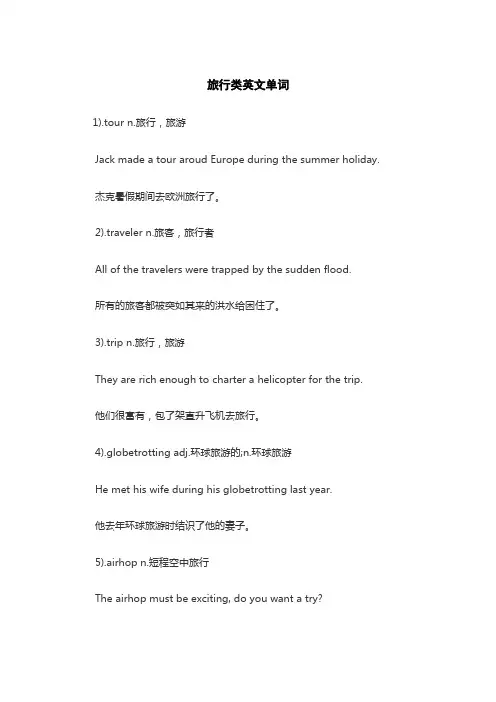 旅行类英文单词

1).tour n.旅行，旅游

Jack made a tour aroud Europe during the summer holiday.

杰克暑假期间去欧洲旅行了。

2).traveler n.旅客，旅行者

All of the travelers were trapped by the sudden flood.

所有的旅客都被突如其来的洪水给困住了。

3).trip n.旅行，旅游

They are rich enough to charter a helicopter for the trip.

他们很富有，包了架直升飞机去旅行。

4).globetrotting adj.环球旅游的;n.环球旅游

He met his wife during his globetrotting last year.

他去年环球旅游时结识了他的妻子。

5).airhop n.短程空中旅行

The airhop must be exciting, do you want a try?